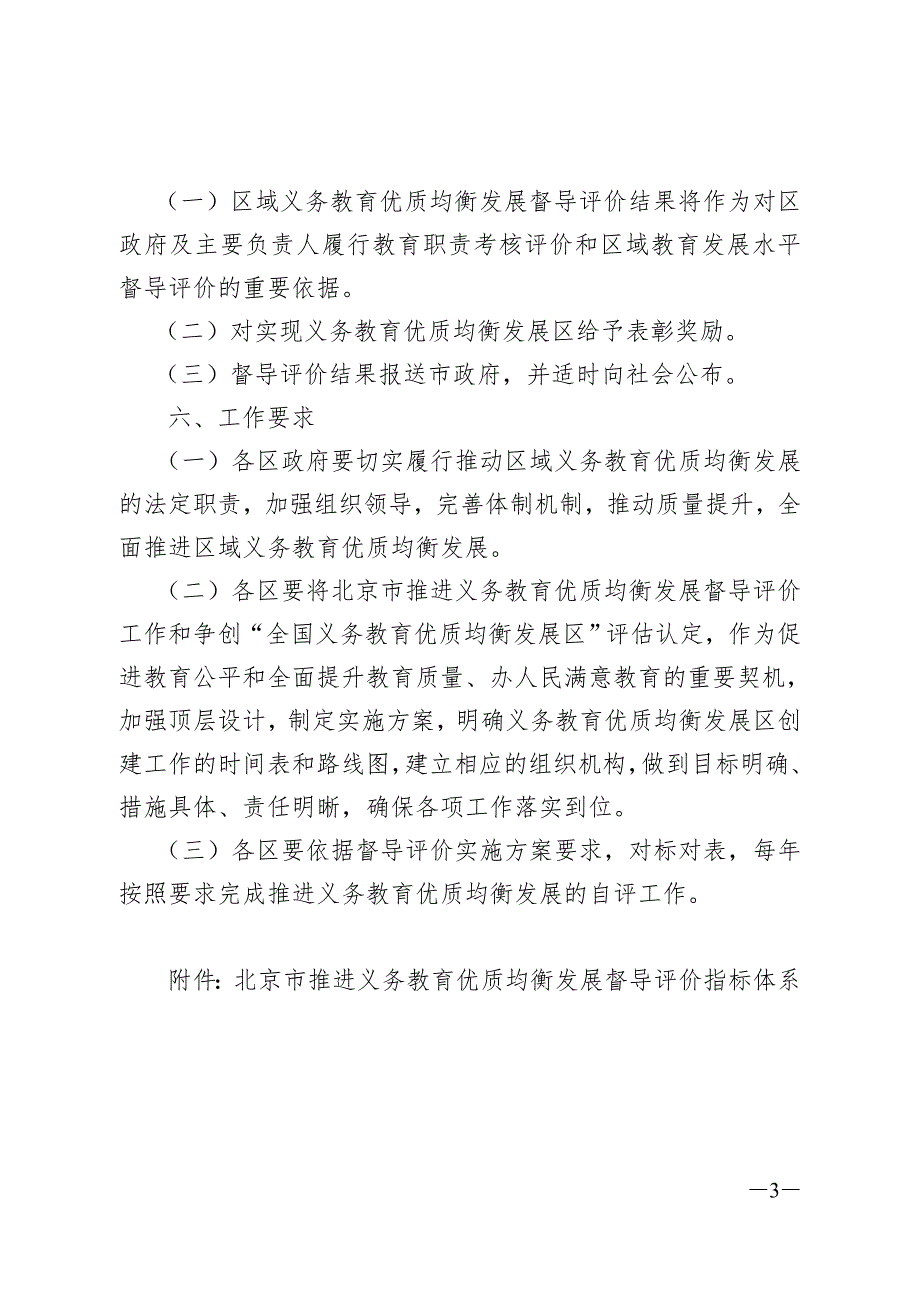 （一）区域义务教育优质均衡发展督导评价结果将作为对区政府及主要负责人履行教育职责考核评价和区域教育发展水平督导评价的重要依据。

（二）对实现义务教育优质均衡发展区给予表彰奖励。

（三）督导评价结果报送市政府，并适时向社会公布。

六、工作要求

（一）各区政府要切实履行推动区域义务教育优质均衡发展的法定职责，加强组织领导，完善体制机制，推动质量提升，全面推进区域义务教育优质均衡发展。

（二）各区要将北京市推进义务教育优质均衡发展督导评价工作和争创“全国义务教育优质均衡发展区”评估认定，作为促进教育公平和全面提升教育质量、办人民满意教育的重要契机，加强顶层设计，制定实施方案，明确义务教育优质均衡发展区创建工作的时间表和路线图，建立相应的组织机构，做到目标明确、措施具体、责任明晰，确保各项工作落实到位。

（三）各区要依据督导评价实施方案要求，对标对表，每年按照要求完成推进义务教育优质均衡发展的自评工作。

附件：北京市推进义务教育优质均衡发展督导评价指标体系

—3—